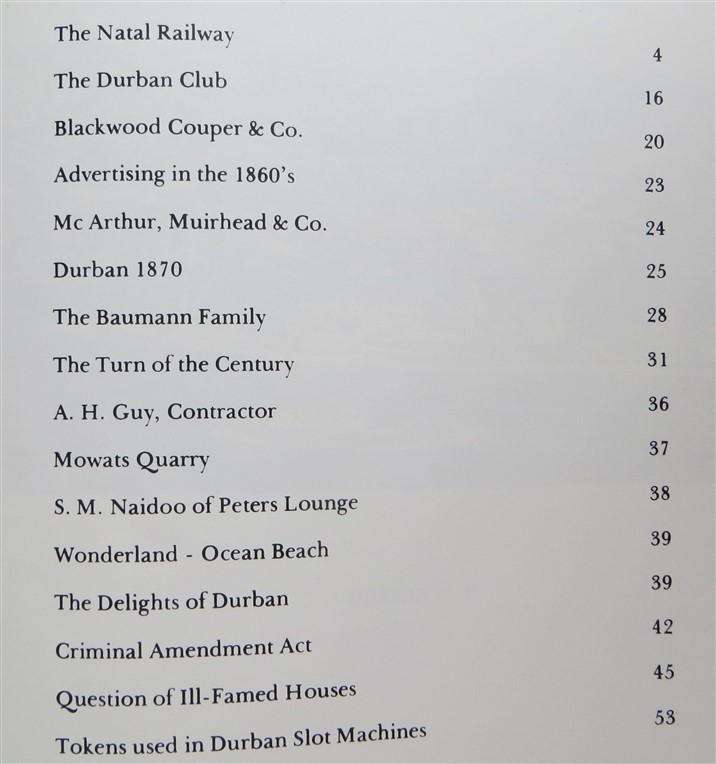 | | |
|---|---|
| The Natal Railway | 4 |
| The Durban Club | 16 |
| Blackwood Couper & Co. | 20 |
| Advertising in the 1860's | 23 |
| Mc Arthur, Muirhead & Co. | 24 |
| Durban 1870 | 25 |
| The Baumann Family | 28 |
| The Turn of the Century | 31 |
| A. H. Guy, Contractor | 36 |
| Mowats Quarry | 37 |
| S. M. Naidoo of Peters Lounge | 38 |
| Wonderland - Ocean Beach | 39 |
| The Delights of Durban | 39 |
| Criminal Amendment Act | 42 |
| Question of Ill-Famed Houses | 45 |
| Tokens used in Durban Slot Machines | 53 |